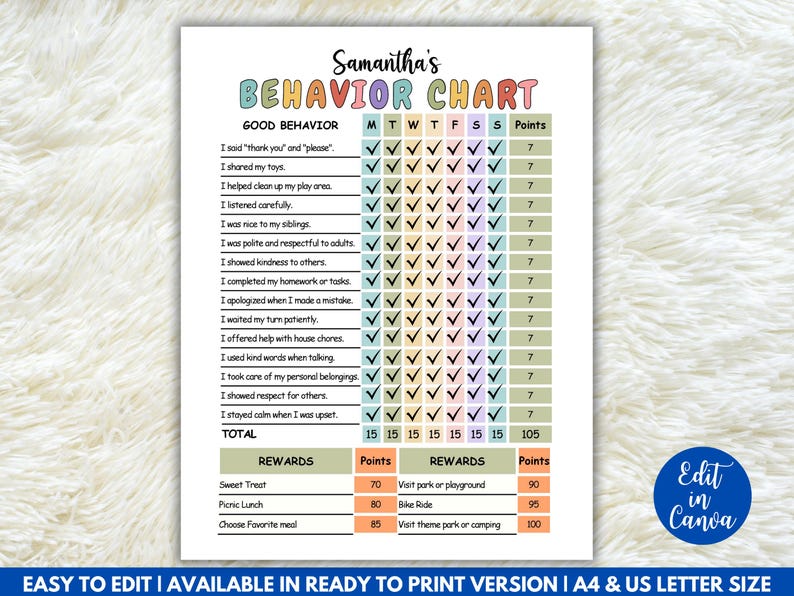 Samantha's
BEHAVIOR CHART

| GOOD BEHAVIOR | M | T | W | T | F | S | S | Points |
|---|---|---|---|---|---|---|---|---|
| I said "thank you" and "please". | ✓ | ✓ | ✓ | ✓ | ✓ | ✓ | ✓ | 7 |
| I shared my toys. | ✓ | ✓ | ✓ | ✓ | ✓ | ✓ | ✓ | 7 |
| I helped clean up my play area. | ✓ | ✓ | ✓ | ✓ | ✓ | ✓ | ✓ | 7 |
| I listened carefully. | ✓ | ✓ | ✓ | ✓ | ✓ | ✓ | ✓ | 7 |
| I was nice to my siblings. | ✓ | ✓ | ✓ | ✓ | ✓ | ✓ | ✓ | 7 |
| I was polite and respectful to adults. | ✓ | ✓ | ✓ | ✓ | ✓ | ✓ | ✓ | 7 |
| I showed kindness to others. | ✓ | ✓ | ✓ | ✓ | ✓ | ✓ | ✓ | 7 |
| I completed my homework or tasks. | ✓ | ✓ | ✓ | ✓ | ✓ | ✓ | ✓ | 7 |
| I apologized when I made a mistake. | ✓ | ✓ | ✓ | ✓ | ✓ | ✓ | ✓ | 7 |
| I waited my turn patiently. | ✓ | ✓ | ✓ | ✓ | ✓ | ✓ | ✓ | 7 |
| I offered help with house chores. | ✓ | ✓ | ✓ | ✓ | ✓ | ✓ | ✓ | 7 |
| I used kind words when talking. | ✓ | ✓ | ✓ | ✓ | ✓ | ✓ | ✓ | 7 |
| I took care of my personal belongings. | ✓ | ✓ | ✓ | ✓ | ✓ | ✓ | ✓ | 7 |
| I showed respect for others. | ✓ | ✓ | ✓ | ✓ | ✓ | ✓ | ✓ | 7 |
| I stayed calm when I was upset. | ✓ | ✓ | ✓ | ✓ | ✓ | ✓ | ✓ | 7 |
| TOTAL | 15 | 15 | 15 | 15 | 15 | 15 | 15 | 105 |

| REWARDS | Points | REWARDS | Points |
|---|---|---|---|
| Sweet Treat | 70 | Visit park or playground | 90 |
| Picnic Lunch | 80 | Bike Ride | 95 |
| Choose Favorite meal | 85 | Visit theme park or camping | 100 |

Edit in Canva

EASY TO EDIT | AVAILABLE IN READY TO PRINT VERSION | A4 & US LETTER SIZE